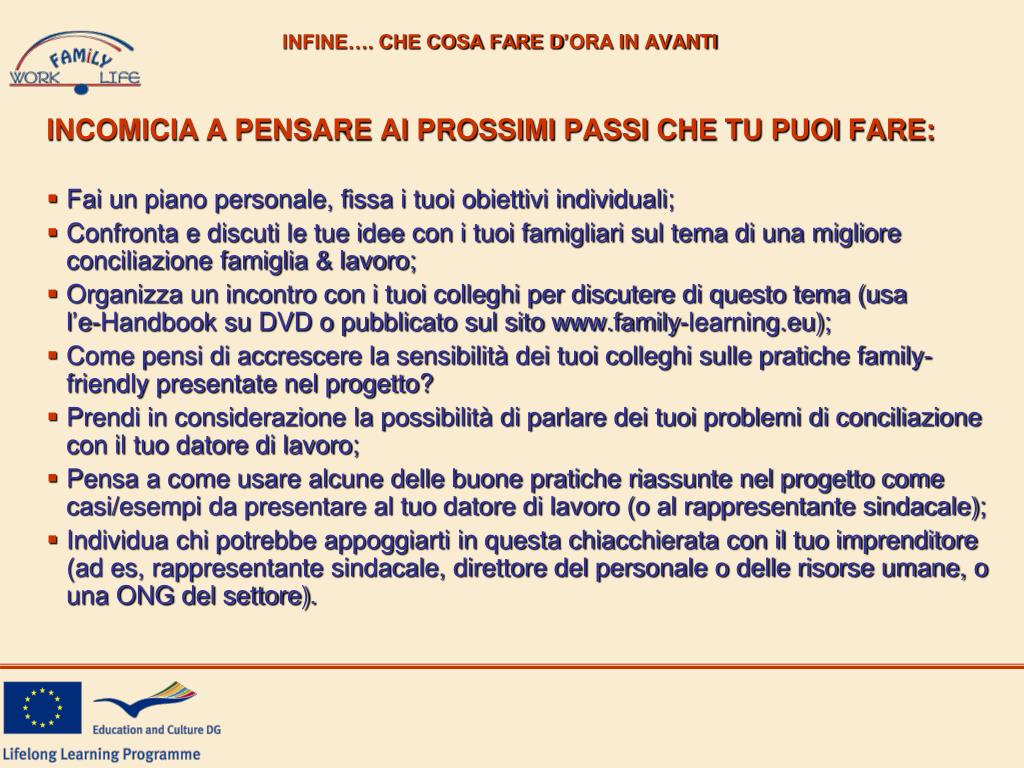 FAMILY
WORK LIFE

INFINE…. CHE COSA FARE D'ORA IN AVANTI

INCOMICIA A PENSARE AI PROSSIMI PASSI CHE TU PUOI FARE:

▪ Fai un piano personale, fissa i tuoi obiettivi individuali;
▪ Confronta e discuti le tue idee con i tuoi famigliari sul tema di una migliore conciliazione famiglia & lavoro;
▪ Organizza un incontro con i tuoi colleghi per discutere di questo tema (usa l'e-Handbook su DVD o pubblicato sul sito www.family-learning.eu);
▪ Come pensi di accrescere la sensibilità dei tuoi colleghi sulle pratiche family-friendly presentate nel progetto?
▪ Prendi in considerazione la possibilità di parlare dei tuoi problemi di conciliazione con il tuo datore di lavoro;
▪ Pensa a come usare alcune delle buone pratiche riassunte nel progetto come casi/esempi da presentare al tuo datore di lavoro (o al rappresentante sindacale);
▪ Individua chi potrebbe appoggiarti in questa chiacchierata con il tuo imprenditore (ad es, rappresentante sindacale, direttore del personale o delle risorse umane, o una ONG del settore).

Education and Culture DG

Lifelong Learning Programme